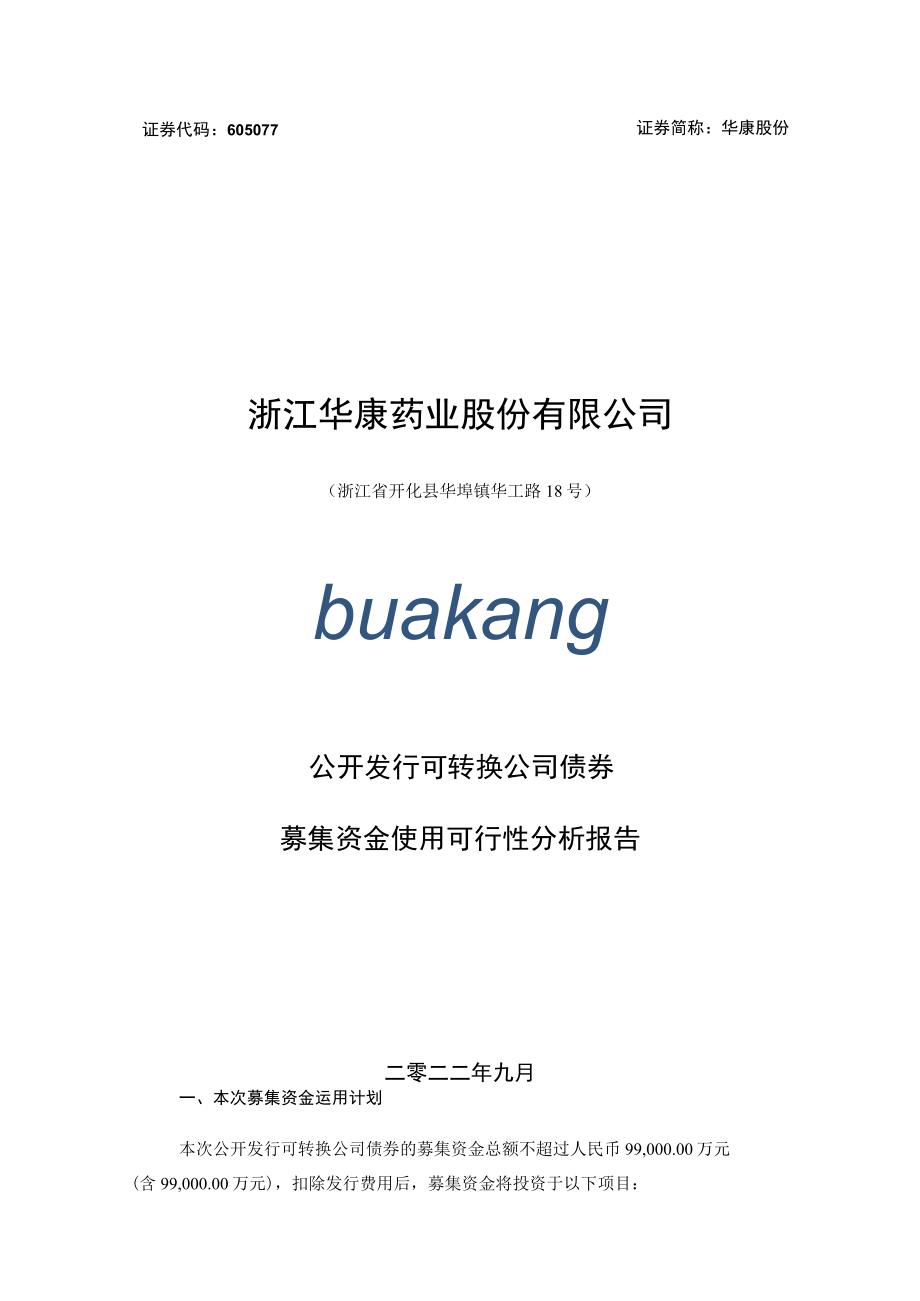 证券代码：605077

证券简称：华康股份

浙江华康药业股份有限公司

（浙江省开化县华埠镇华工路18号）

buakang

公开发行可转换公司债券

募集资金使用可行性分析报告

二零二二年九月

一、本次募集资金运用计划

本次公开发行可转换公司债券的募集资金总额不超过人民币99,000.00万元（含99,000.00万元），扣除发行费用后，募集资金将投资于以下项目：